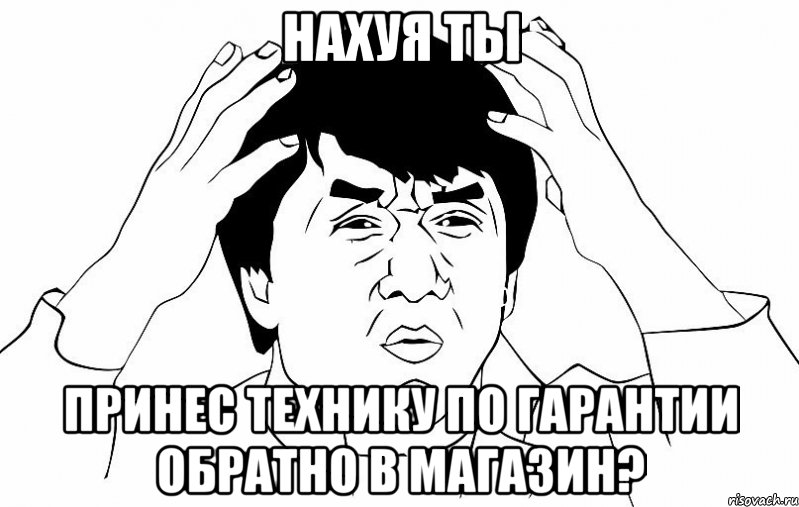 НАХУЯ ТЫ

ПРИНЕС ТЕХНИКУ ПО ГАРАНТИИ ОБРАТНО В МАГАЗИН?

risovach.ru